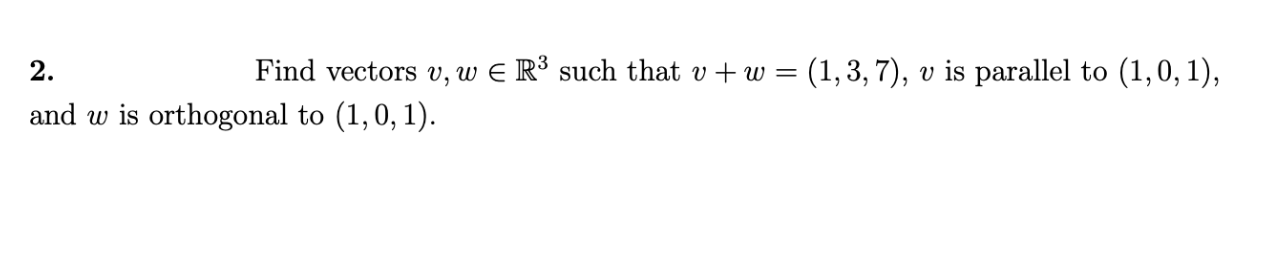 2. Find vectors $v, w \in \mathbb{R}^3$ such that $v + w = (1, 3, 7)$, $v$ is parallel to $(1, 0, 1)$, and $w$ is orthogonal to $(1, 0, 1)$.